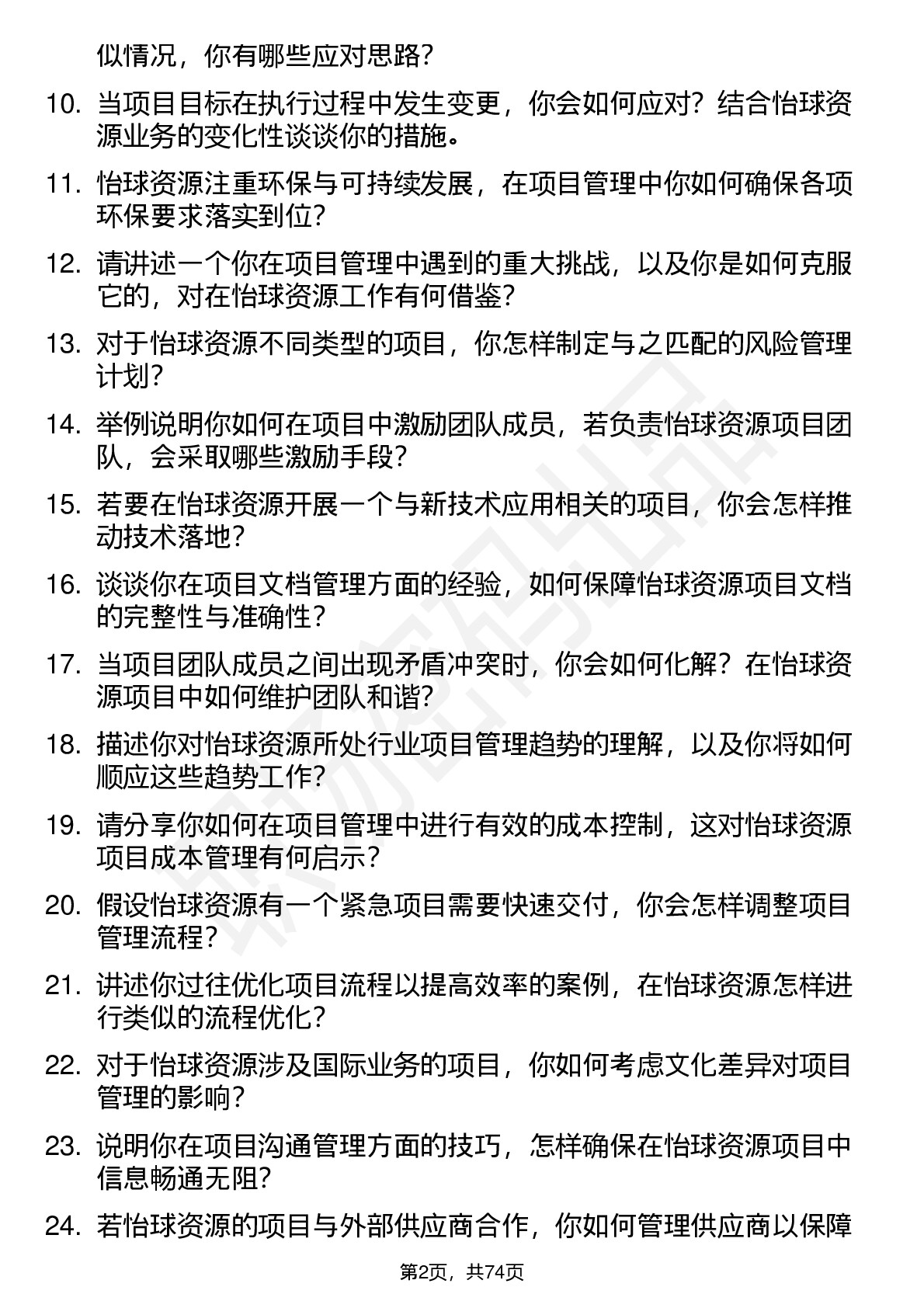 似情况，你有哪些应对思路？

10. 当项目目标在执行过程中发生变更，你会如何应对？结合怡球资源业务的变化性谈谈你的措施。

11. 怡球资源注重环保与可持续发展，在项目管理中你如何确保各项环保要求落实到位？

12. 请讲述一个你在项目管理中遇到的重大挑战，以及你是如何克服它的，对在怡球资源工作有何借鉴？

13. 对于怡球资源不同类型的项目，你怎样制定与之匹配的风险管理计划？

14. 举例说明你如何在项目中激励团队成员，若负责怡球资源项目团队，会采取哪些激励手段？

15. 若要在怡球资源开展一个与新技术应用相关的项目，你会怎样推动技术落地？

16. 谈谈你在项目文档管理方面的经验，如何保障怡球资源项目文档的完整性与准确性？

17. 当项目团队成员之间出现矛盾冲突时，你会如何化解？在怡球资源项目中如何维护团队和谐？

18. 描述你对怡球资源所处行业项目管理趋势的理解，以及你将如何顺应这些趋势工作？

19. 请分享你如何在项目管理中进行有效的成本控制，这对怡球资源项目成本管理有何启示？

20. 假设怡球资源有一个紧急项目需要快速交付，你会怎样调整项目管理流程？

21. 讲述你过往优化项目流程以提高效率的案例，在怡球资源怎样进行类似的流程优化？

22. 对于怡球资源涉及国际业务的项目，你如何考虑文化差异对项目管理的影响？

23. 说明你在项目沟通管理方面的技巧，怎样确保在怡球资源项目中信息畅通无阻？

24. 若怡球资源的项目与外部供应商合作，你如何管理供应商以保障

第2页，共74页